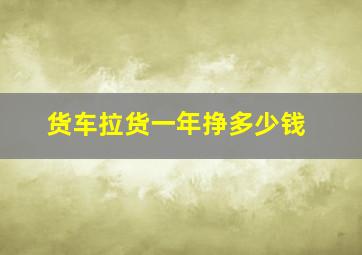 货车拉货一年挣多少钱